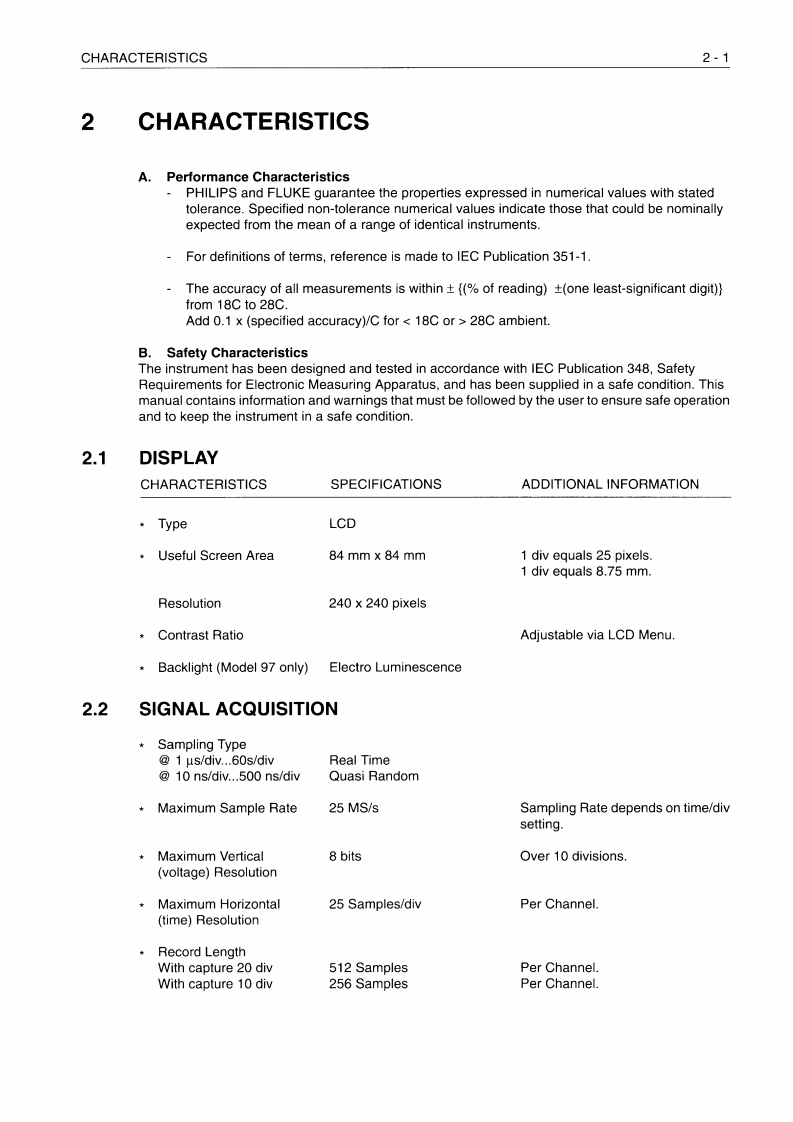 CHARACTERISTICS 2 - 1

2 CHARACTERISTICS

A. Performance Characteristics

- PHILIPS and FLUKE guarantee the properties expressed in numerical values with stated tolerance. Specified non-tolerance numerical values indicate those that could be nominally expected from the mean of a range of identical instruments.

- For definitions of terms, reference is made to IEC Publication 351-1.

- The accuracy of all measurements is within ± {(% of reading) ±(one least-significant digit)} from 18C to 28C.
Add 0.1 x (specified accuracy)/C for < 18C or > 28C ambient.

B. Safety Characteristics
The instrument has been designed and tested in accordance with IEC Publication 348, Safety Requirements for Electronic Measuring Apparatus, and has been supplied in a safe condition. This manual contains information and warnings that must be followed by the user to ensure safe operation and to keep the instrument in a safe condition.

2.1 DISPLAY

| CHARACTERISTICS | SPECIFICATIONS | ADDITIONAL INFORMATION |
|---|---|---|
| * Type | LCD | |
| * Useful Screen Area | 84 mm x 84 mm | 1 div equals 25 pixels. 1 div equals 8.75 mm. |
| Resolution | 240 x 240 pixels | |
| * Contrast Ratio | | Adjustable via LCD Menu. |
| * Backlight (Model 97 only) | Electro Luminescence | |

2.2 SIGNAL ACQUISITION

| | | |
|---|---|---|
| * Sampling Type | | |
| @ 1 μs/div...60s/div | Real Time | |
| @ 10 ns/div...500 ns/div | Quasi Random | |
| * Maximum Sample Rate | 25 MS/s | Sampling Rate depends on time/div setting. |
| * Maximum Vertical (voltage) Resolution | 8 bits | Over 10 divisions. |
| * Maximum Horizontal (time) Resolution | 25 Samples/div | Per Channel. |
| * Record Length | | |
| With capture 20 div | 512 Samples | Per Channel. |
| With capture 10 div | 256 Samples | Per Channel. |